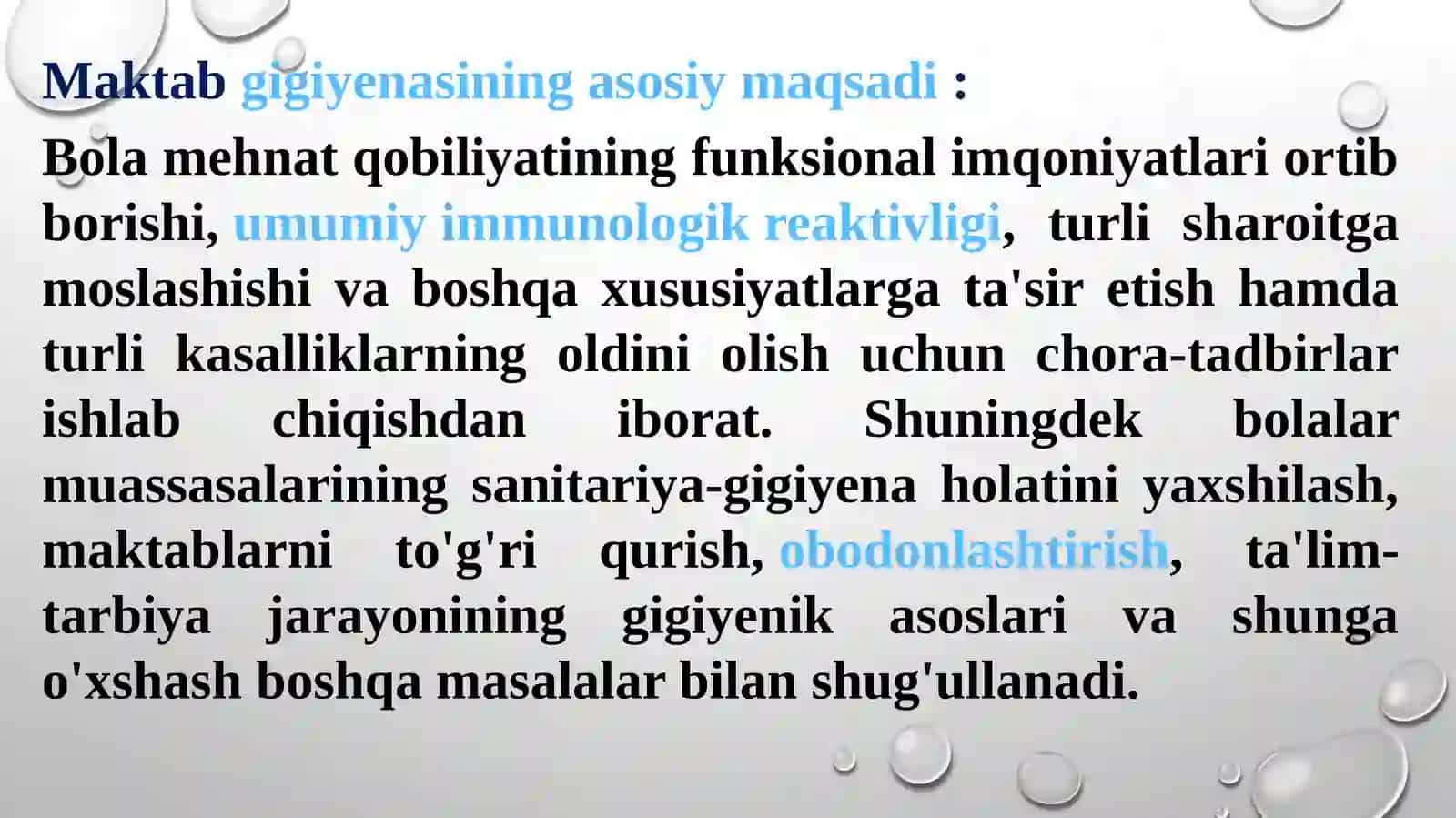 Maktab gigiyenasining asosiy maqsadi :

Bola mehnat qobiliyatining funksional imqoniyatlari ortib borishi, umumiy immunologik reaktivligi, turli sharoitga moslashishi va boshqa xususiyatlarga ta'sir etish hamda turli kasalliklarning oldini olish uchun chora-tadbirlar ishlab chiqishdan iborat. Shuningdek bolalar muassasalarining sanitariya-gigiyena holatini yaxshilash, maktablarni to'g'ri qurish, obodonlashtirish, ta'lim-tarbiya jarayonining gigiyenik asoslari va shunga o'xshash boshqa masalalar bilan shug'ullanadi.